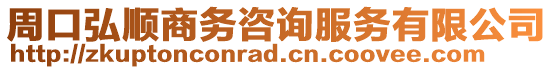 周口弘顺商务咨询服务有限公司
http://zkuptonconrad.cn.coovee.com